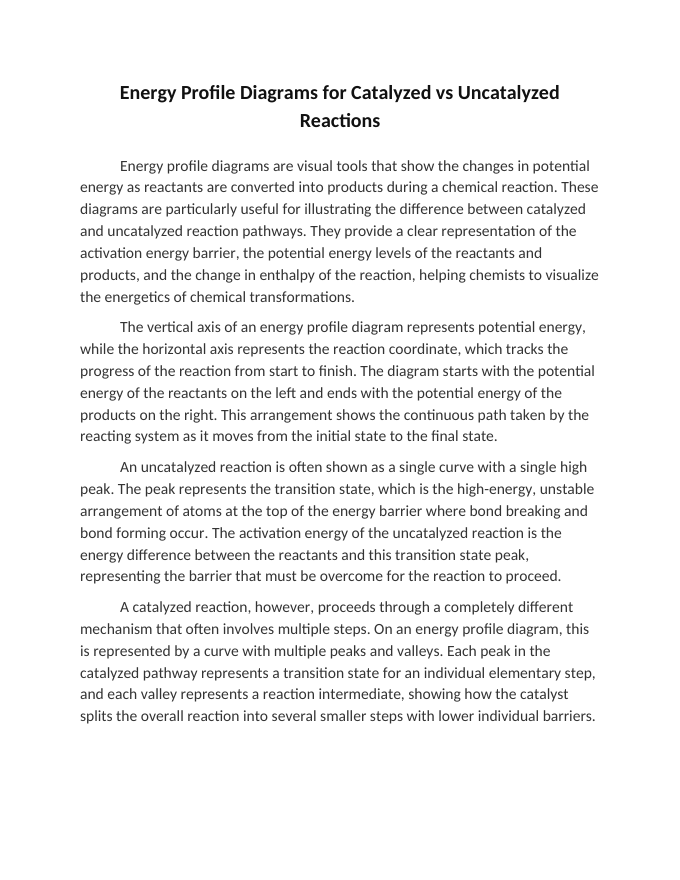 Energy Profile Diagrams for Catalyzed vs Uncatalyzed Reactions

Energy profile diagrams are visual tools that show the changes in potential energy as reactants are converted into products during a chemical reaction. These diagrams are particularly useful for illustrating the difference between catalyzed and uncatalyzed reaction pathways. They provide a clear representation of the activation energy barrier, the potential energy levels of the reactants and products, and the change in enthalpy of the reaction, helping chemists to visualize the energetics of chemical transformations.

The vertical axis of an energy profile diagram represents potential energy, while the horizontal axis represents the reaction coordinate, which tracks the progress of the reaction from start to finish. The diagram starts with the potential energy of the reactants on the left and ends with the potential energy of the products on the right. This arrangement shows the continuous path taken by the reacting system as it moves from the initial state to the final state.

An uncatalyzed reaction is often shown as a single curve with a single high peak. The peak represents the transition state, which is the high-energy, unstable arrangement of atoms at the top of the energy barrier where bond breaking and bond forming occur. The activation energy of the uncatalyzed reaction is the energy difference between the reactants and this transition state peak, representing the barrier that must be overcome for the reaction to proceed.

A catalyzed reaction, however, proceeds through a completely different mechanism that often involves multiple steps. On an energy profile diagram, this is represented by a curve with multiple peaks and valleys. Each peak in the catalyzed pathway represents a transition state for an individual elementary step, and each valley represents a reaction intermediate, showing how the catalyst splits the overall reaction into several smaller steps with lower individual barriers.